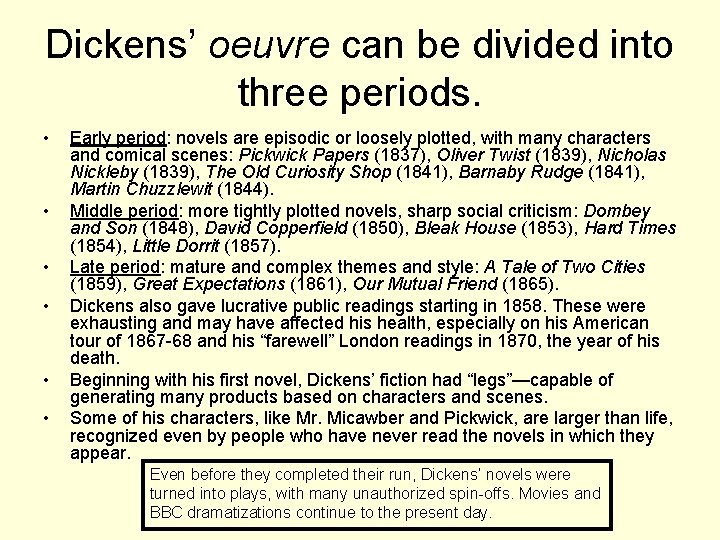 Dickens' oeuvre can be divided into three periods.

• Early period: novels are episodic or loosely plotted, with many characters and comical scenes: Pickwick Papers (1837), Oliver Twist (1839), Nicholas Nickleby (1839), The Old Curiosity Shop (1841), Barnaby Rudge (1841), Martin Chuzzlewit (1844).
• Middle period: more tightly plotted novels, sharp social criticism: Dombey and Son (1848), David Copperfield (1850), Bleak House (1853), Hard Times (1854), Little Dorrit (1857).
• Late period: mature and complex themes and style: A Tale of Two Cities (1859), Great Expectations (1861), Our Mutual Friend (1865).
• Dickens also gave lucrative public readings starting in 1858. These were exhausting and may have affected his health, especially on his American tour of 1867-68 and his "farewell" London readings in 1870, the year of his death.
• Beginning with his first novel, Dickens' fiction had "legs"—capable of generating many products based on characters and scenes.
• Some of his characters, like Mr. Micawber and Pickwick, are larger than life, recognized even by people who have never read the novels in which they appear.

Even before they completed their run, Dickens' novels were turned into plays, with many unauthorized spin-offs. Movies and BBC dramatizations continue to the present day.